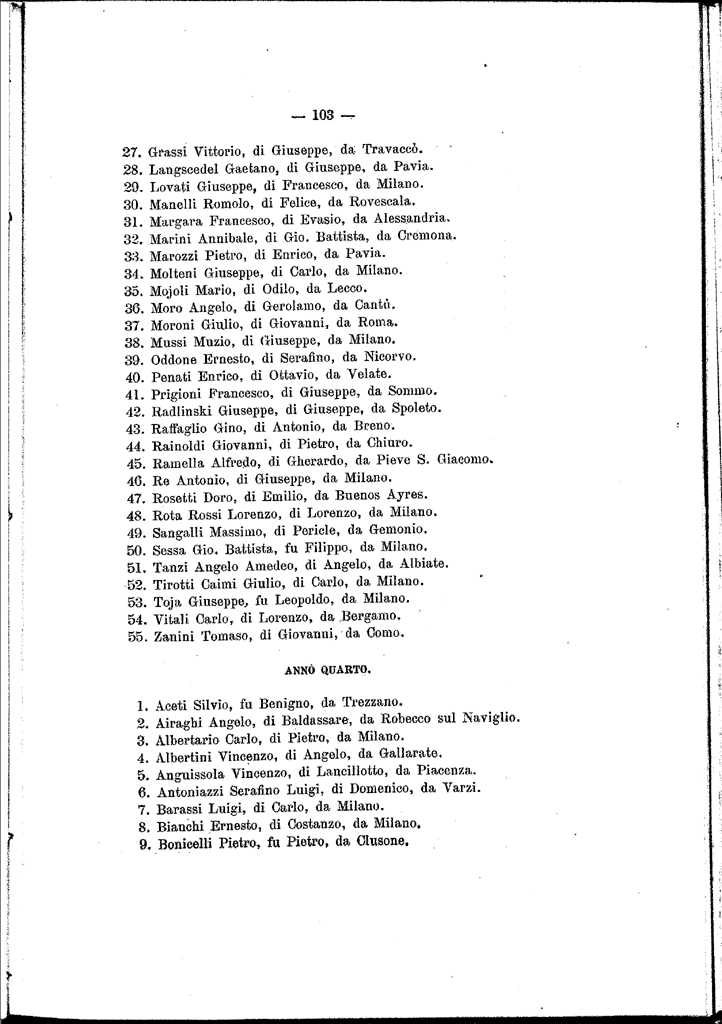 — 103 —

27. Grassi Vittorio, di Giuseppe, da Travaccò.
28. Langscedel Gaetano, di Giuseppe, da Pavia.
29. Lovati Giuseppe, di Francesco, da Milano.
30. Manelli Romolo, di Felice, da Rovescala.
31. Margara Francesco, di Evasio, da Alessandria.
32. Marini Annibale, di Gio. Battista, da Cremona.
33. Marozzi Pietro, di Enrico, da Pavia.
34. Molteni Giuseppe, di Carlo, da Milano.
35. Mojoli Mario, di Odilo, da Lecco.
36. Moro Angelo, di Gerolamo, da Cantù.
37. Moroni Giulio, di Giovanni, da Roma.
38. Mussi Muzio, di Giuseppe, da Milano.
39. Oddone Ernesto, di Serafino, da Nicorvo.
40. Penati Enrico, di Ottavio, da Velate.
41. Prigioni Francesco, di Giuseppe, da Sommo.
42. Radlinski Giuseppe, di Giuseppe, da Spoleto.
43. Raffaglio Gino, di Antonio, da Breno.
44. Rainoldi Giovanni, di Pietro, da Chiuro.
45. Ramella Alfredo, di Gherardo, da Pieve S. Giacomo.
46. Re Antonio, di Giuseppe, da Milano.
47. Rosetti Doro, di Emilio, da Buenos Ayres.
48. Rota Rossi Lorenzo, di Lorenzo, da Milano.
49. Sangalli Massimo, di Pericle, da Gemonio.
50. Sessa Gio. Battista, fu Filippo, da Milano.
51. Tanzi Angelo Amedeo, di Angelo, da Albiate.
52. Tirotti Caimi Giulio, di Carlo, da Milano.
53. Toja Giuseppe, fu Leopoldo, da Milano.
54. Vitali Carlo, di Lorenzo, da Bergamo.
55. Zanini Tomaso, di Giovanni, da Como.

ANNO QUARTO.

1. Aceti Silvio, fu Benigno, da Trezzano.
2. Airaghi Angelo, di Baldassare, da Robecco sul Naviglio.
3. Albertario Carlo, di Pietro, da Milano.
4. Albertini Vincenzo, di Angelo, da Gallarate.
5. Anguissola Vincenzo, di Lancillotto, da Piacenza.
6. Antoniazzi Serafino Luigi, di Domenico, da Varzi.
7. Barassi Luigi, di Carlo, da Milano.
8. Bianchi Ernesto, di Costanzo, da Milano.
9. Bonicelli Pietro, fu Pietro, da Clusone.